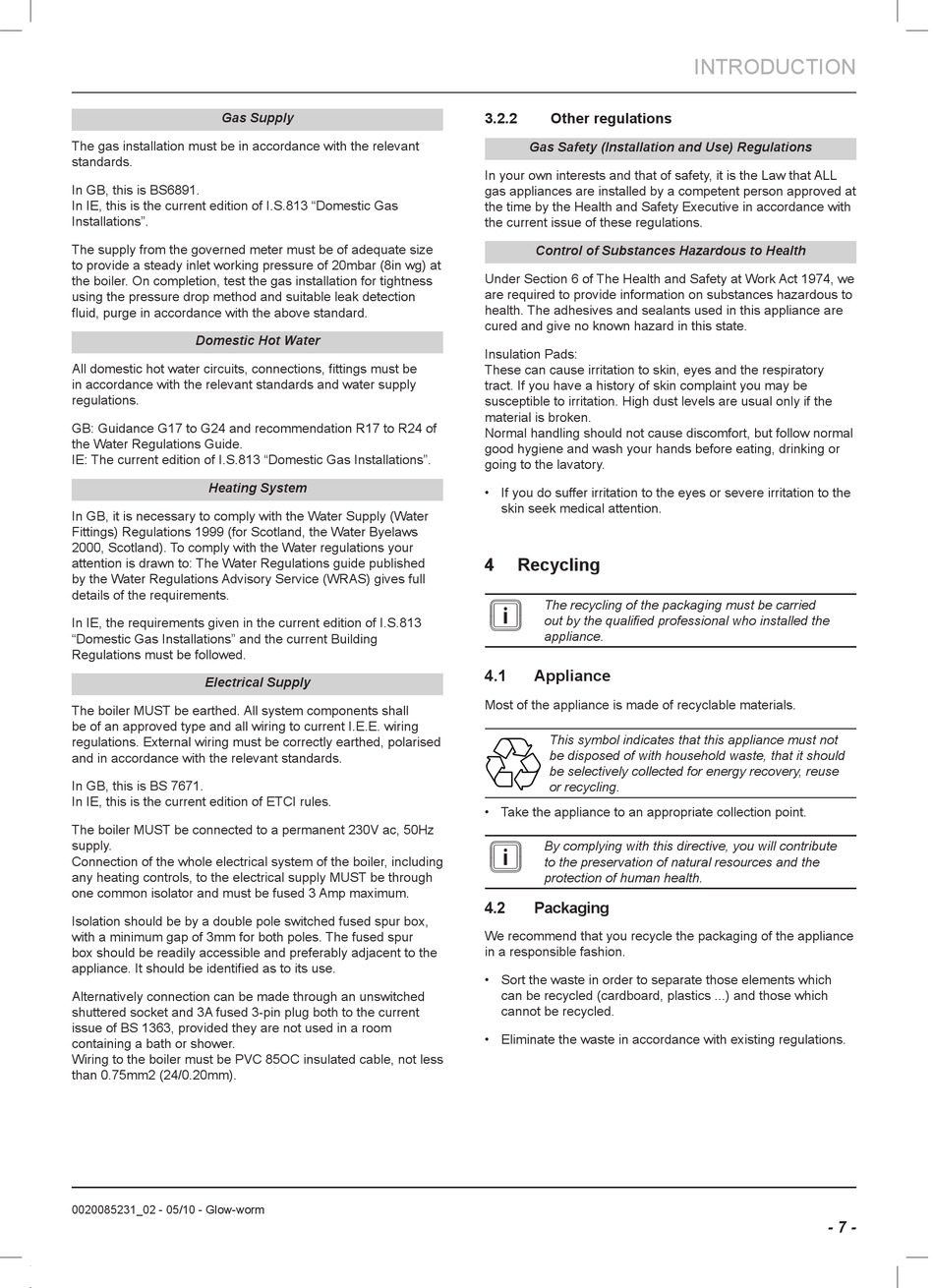 INTRODUCTION

Gas Supply

The gas installation must be in accordance with the relevant standards.

In GB, this is BS6891.
In IE, this is the current edition of I.S.813 “Domestic Gas Installations”.

The supply from the governed meter must be of adequate size to provide a steady inlet working pressure of 20mbar (8in wg) at the boiler. On completion, test the gas installation for tightness using the pressure drop method and suitable leak detection fluid, purge in accordance with the above standard.

Domestic Hot Water

All domestic hot water circuits, connections, fittings must be in accordance with the relevant standards and water supply regulations.

GB: Guidance G17 to G24 and recommendation R17 to R24 of the Water Regulations Guide.
IE: The current edition of I.S.813 “Domestic Gas Installations”.

Heating System

In GB, it is necessary to comply with the Water Supply (Water Fittings) Regulations 1999 (for Scotland, the Water Byelaws 2000, Scotland). To comply with the Water regulations your attention is drawn to: The Water Regulations guide published by the Water Regulations Advisory Service (WRAS) gives full details of the requirements.

In IE, the requirements given in the current edition of I.S.813 “Domestic Gas Installations” and the current Building Regulations must be followed.

Electrical Supply

The boiler MUST be earthed. All system components shall be of an approved type and all wiring to current I.E.E. wiring regulations. External wiring must be correctly earthed, polarised and in accordance with the relevant standards.

In GB, this is BS 7671.
In IE, this is the current edition of ETCI rules.

The boiler MUST be connected to a permanent 230V ac, 50Hz supply.
Connection of the whole electrical system of the boiler, including any heating controls, to the electrical supply MUST be through one common isolator and must be fused 3 Amp maximum.

Isolation should be by a double pole switched fused spur box, with a minimum gap of 3mm for both poles. The fused spur box should be readily accessible and preferably adjacent to the appliance. It should be identified as to its use.

Alternatively connection can be made through an unswitched shuttered socket and 3A fused 3-pin plug both to the current issue of BS 1363, provided they are not used in a room containing a bath or shower.
Wiring to the boiler must be PVC 85OC insulated cable, not less than 0.75mm2 (24/0.20mm).

3.2.2 Other regulations

Gas Safety (Installation and Use) Regulations

In your own interests and that of safety, it is the Law that ALL gas appliances are installed by a competent person approved at the time by the Health and Safety Executive in accordance with the current issue of these regulations.

Control of Substances Hazardous to Health

Under Section 6 of The Health and Safety at Work Act 1974, we are required to provide information on substances hazardous to health. The adhesives and sealants used in this appliance are cured and give no known hazard in this state.

Insulation Pads:
These can cause irritation to skin, eyes and the respiratory tract. If you have a history of skin complaint you may be susceptible to irritation. High dust levels are usual only if the material is broken.
Normal handling should not cause discomfort, but follow normal good hygiene and wash your hands before eating, drinking or going to the lavatory.

• If you do suffer irritation to the eyes or severe irritation to the skin seek medical attention.

4 Recycling

i The recycling of the packaging must be carried out by the qualified professional who installed the appliance.

4.1 Appliance

Most of the appliance is made of recyclable materials.

This symbol indicates that this appliance must not be disposed of with household waste, that it should be selectively collected for energy recovery, reuse or recycling.

• Take the appliance to an appropriate collection point.

i By complying with this directive, you will contribute to the preservation of natural resources and the protection of human health.

4.2 Packaging

We recommend that you recycle the packaging of the appliance in a responsible fashion.

• Sort the waste in order to separate those elements which can be recycled (cardboard, plastics ...) and those which cannot be recycled.

• Eliminate the waste in accordance with existing regulations.

0020085231_02 - 05/10 - Glow-worm

- 7 -